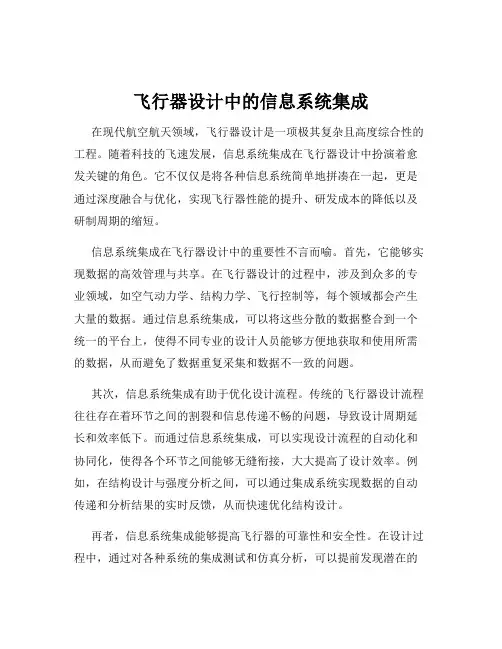 飞行器设计中的信息系统集成

在现代航空航天领域，飞行器设计是一项极其复杂且高度综合性的工程。随着科技的飞速发展，信息系统集成在飞行器设计中扮演着愈发关键的角色。它不仅仅是将各种信息系统简单地拼凑在一起，更是通过深度融合与优化，实现飞行器性能的提升、研发成本的降低以及研制周期的缩短。

信息系统集成在飞行器设计中的重要性不言而喻。首先，它能够实现数据的高效管理与共享。在飞行器设计的过程中，涉及到众多的专业领域，如空气动力学、结构力学、飞行控制等，每个领域都会产生大量的数据。通过信息系统集成，可以将这些分散的数据整合到一个统一的平台上，使得不同专业的设计人员能够方便地获取和使用所需的数据，从而避免了数据重复采集和数据不一致的问题。

其次，信息系统集成有助于优化设计流程。传统的飞行器设计流程往往存在着环节之间的割裂和信息传递不畅的问题，导致设计周期延长和效率低下。而通过信息系统集成，可以实现设计流程的自动化和协同化，使得各个环节之间能够无缝衔接，大大提高了设计效率。例如，在结构设计与强度分析之间，可以通过集成系统实现数据的自动传递和分析结果的实时反馈，从而快速优化结构设计。

再者，信息系统集成能够提高飞行器的可靠性和安全性。在设计过程中，通过对各种系统的集成测试和仿真分析，可以提前发现潜在的